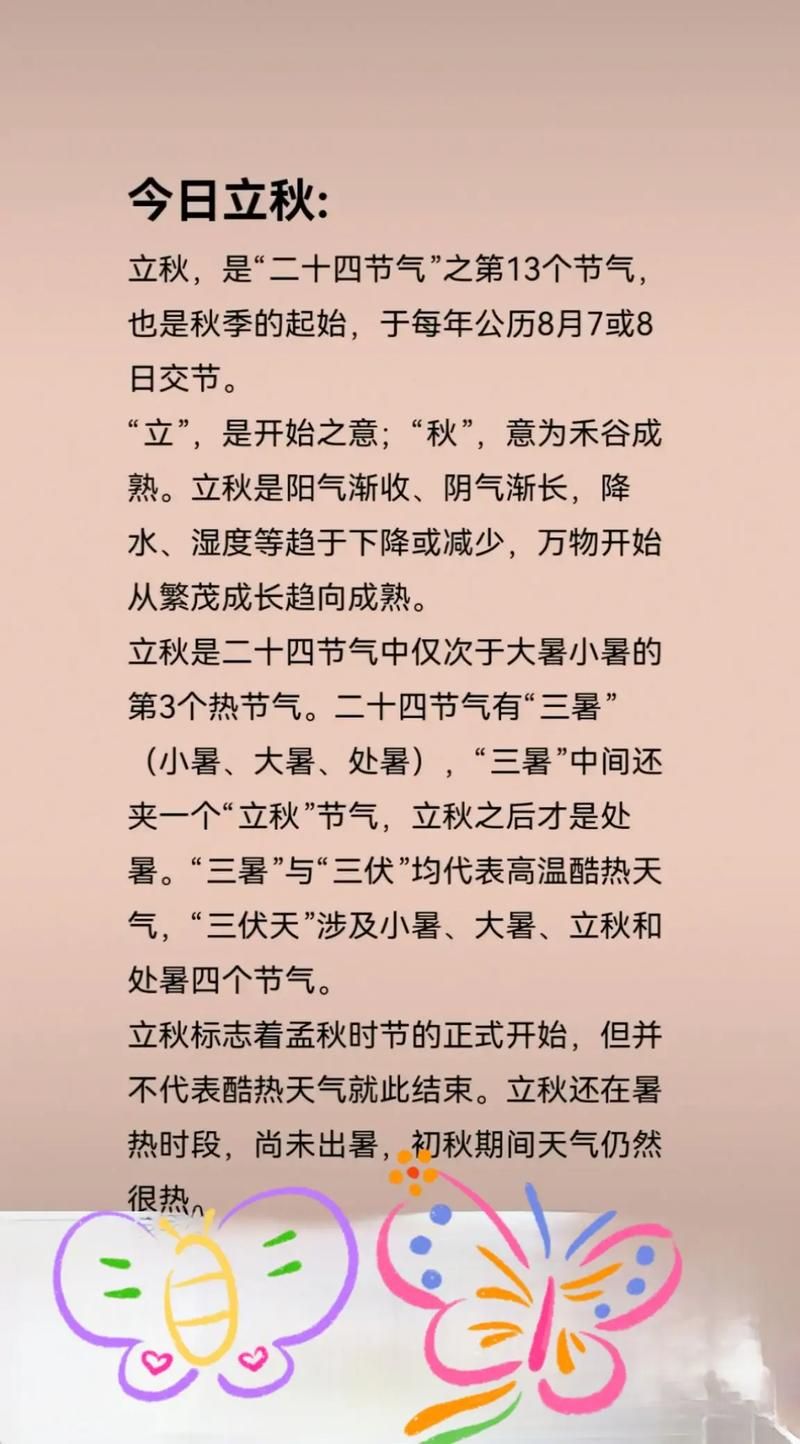 今日立秋:

立秋，是“二十四节气”之第13个节气，也是秋季的起始，于每年公历8月7或8日交节。

“立”，是开始之意；“秋”，意为禾谷成熟。立秋是阳气渐收、阴气渐长，降水、湿度等趋于下降或减少，万物开始从繁茂成长趋向成熟。

立秋是二十四节气中仅次于大暑小暑的第3个热节气。二十四节气有“三暑”（小暑、大暑、处暑），“三暑”中间还夹一个“立秋”节气，立秋之后才是处暑。“三暑”与“三伏”均代表高温酷热天气，“三伏天”涉及小暑、大暑、立秋和处暑四个节气。

立秋标志着孟秋时节的正式开始，但并不代表酷热天气就此结束。立秋还在暑热时段，尚未出暑，初秋期间天气仍然很热。